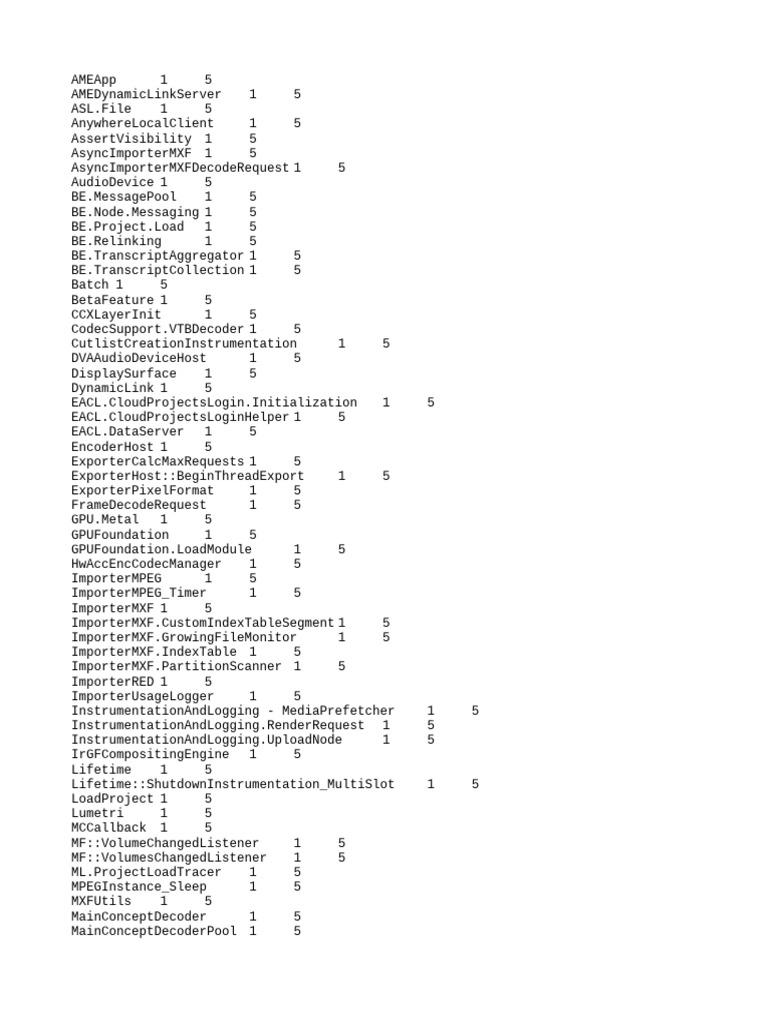 AMEApp 1 5
AMEDynamicLinkServer 1 5
ASL.File 1 5
AnywhereLocalClient 1 5
AssertVisibility 1 5
AsyncImporterMXF 1 5
AsyncImporterMXFDecodeRequest 1 5
AudioDevice 1 5
BE.MessagePool 1 5
BE.Node.Messaging 1 5
BE.Project.Load 1 5
BE.Relinking 1 5
BE.TranscriptAggregator 1 5
BE.TranscriptCollection 1 5
Batch 1 5
BetaFeature 1 5
CCXLayerInit 1 5
CodecSupport.VTBDecoder 1 5
CutlistCreationInstrumentation 1 5
DVAAudioDeviceHost 1 5
DisplaySurface 1 5
DynamicLink 1 5
EACL.CloudProjectsLogin.Initialization 1 5
EACL.CloudProjectsLoginHelper 1 5
EACL.DataServer 1 5
EncoderHost 1 5
ExporterCalcMaxRequests 1 5
ExporterHost::BeginThreadExport 1 5
ExporterPixelFormat 1 5
FrameDecodeRequest 1 5
GPU.Metal 1 5
GPUFoundation 1 5
GPUFoundation.LoadModule 1 5
HwAccEncCodecManager 1 5
ImporterMPEG 1 5
ImporterMPEG_Timer 1 5
ImporterMXF 1 5
ImporterMXF.CustomIndexTableSegment 1 5
ImporterMXF.GrowingFileMonitor 1 5
ImporterMXF.IndexTable 1 5
ImporterMXF.PartitionScanner 1 5
ImporterRED 1 5
ImporterUsageLogger 1 5
InstrumentationAndLogging - MediaPrefetcher 1 5
InstrumentationAndLogging.RenderRequest 1 5
InstrumentationAndLogging.UploadNode 1 5
IrGFCompositingEngine 1 5
Lifetime 1 5
Lifetime::ShutdownInstrumentation_MultiSlot 1 5
LoadProject 1 5
Lumetri 1 5
MCCallback 1 5
MF::VolumeChangedListener 1 5
MF::VolumesChangedListener 1 5
ML.ProjectLoadTracer 1 5
MPEGInstance_Sleep 1 5
MXFUtils 1 5
MainConceptDecoder 1 5
MainConceptDecoderPool 1 5